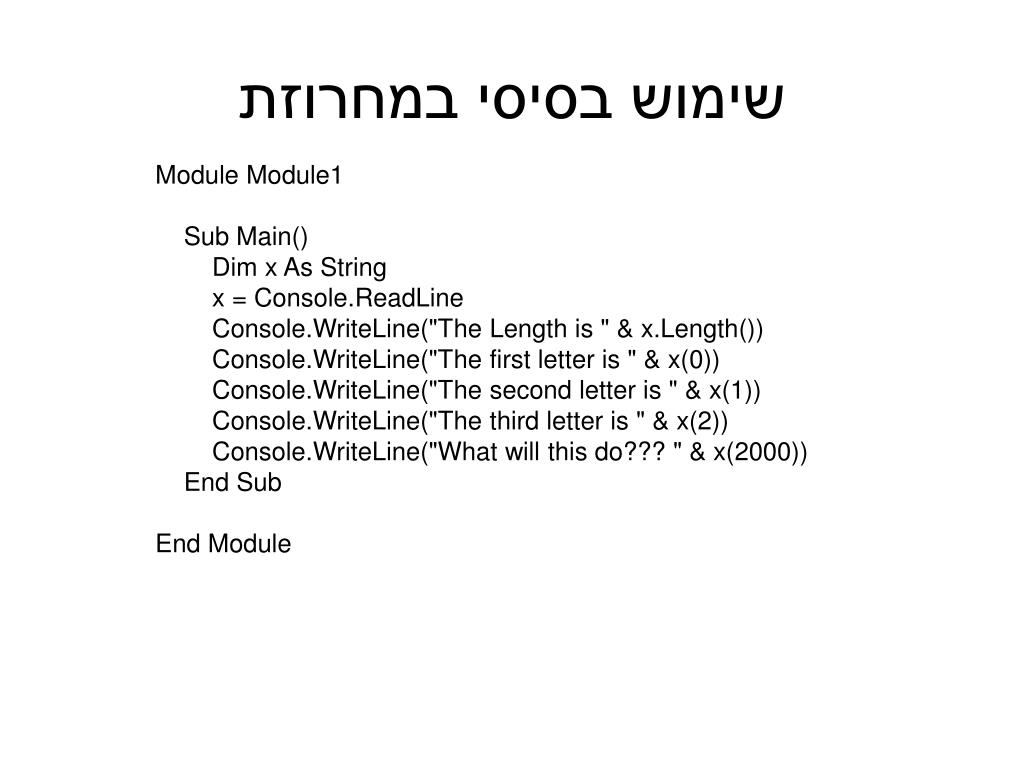 שימוש בסיסי במחרוזת

Module Module1

Sub Main()
Dim x As String
x = Console.ReadLine
Console.WriteLine("The Length is " & x.Length())
Console.WriteLine("The first letter is " & x(0))
Console.WriteLine("The second letter is " & x(1))
Console.WriteLine("The third letter is " & x(2))
Console.WriteLine("What will this do??? " & x(2000))
End Sub

End Module